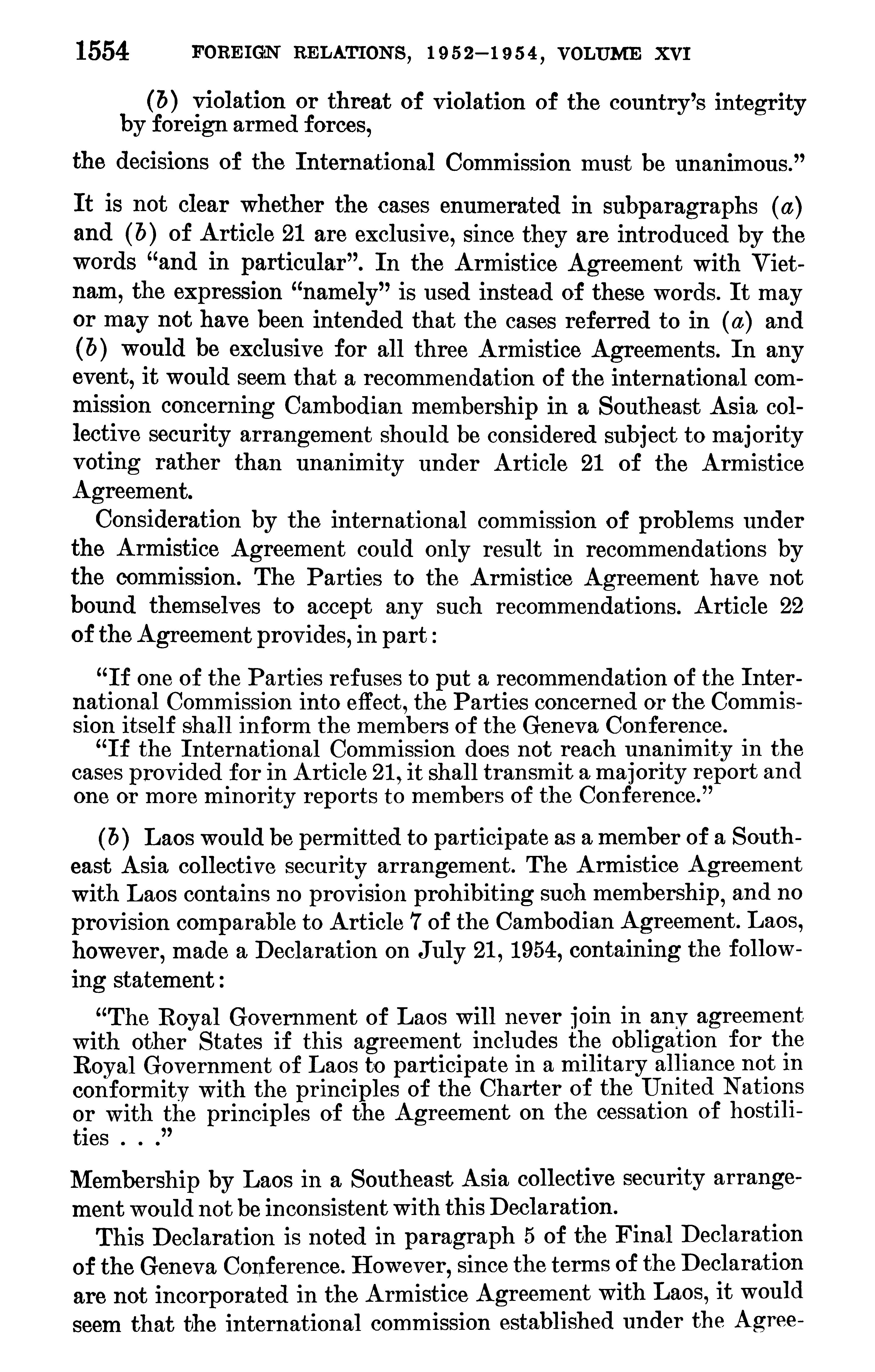 1554 FOREIGN RELATIONS, 1952–1954, VOLUME XVI

(b) violation or threat of violation of the country's integrity by foreign armed forces,

the decisions of the International Commission must be unanimous."

It is not clear whether the cases enumerated in subparagraphs (a) and (b) of Article 21 are exclusive, since they are introduced by the words "and in particular". In the Armistice Agreement with Vietnam, the expression "namely" is used instead of these words. It may or may not have been intended that the cases referred to in (a) and (b) would be exclusive for all three Armistice Agreements. In any event, it would seem that a recommendation of the international commission concerning Cambodian membership in a Southeast Asia collective security arrangement should be considered subject to majority voting rather than unanimity under Article 21 of the Armistice Agreement.

Consideration by the international commission of problems under the Armistice Agreement could only result in recommendations by the commission. The Parties to the Armistice Agreement have not bound themselves to accept any such recommendations. Article 22 of the Agreement provides, in part:

"If one of the Parties refuses to put a recommendation of the International Commission into effect, the Parties concerned or the Commission itself shall inform the members of the Geneva Conference.

"If the International Commission does not reach unanimity in the cases provided for in Article 21, it shall transmit a majority report and one or more minority reports to members of the Conference."

(b) Laos would be permitted to participate as a member of a Southeast Asia collective security arrangement. The Armistice Agreement with Laos contains no provision prohibiting such membership, and no provision comparable to Article 7 of the Cambodian Agreement. Laos, however, made a Declaration on July 21, 1954, containing the following statement:

"The Royal Government of Laos will never join in any agreement with other States if this agreement includes the obligation for the Royal Government of Laos to participate in a military alliance not in conformity with the principles of the Charter of the United Nations or with the principles of the Agreement on the cessation of hostilities . . ."

Membership by Laos in a Southeast Asia collective security arrangement would not be inconsistent with this Declaration.

This Declaration is noted in paragraph 5 of the Final Declaration of the Geneva Conference. However, since the terms of the Declaration are not incorporated in the Armistice Agreement with Laos, it would seem that the international commission established under the Agree-